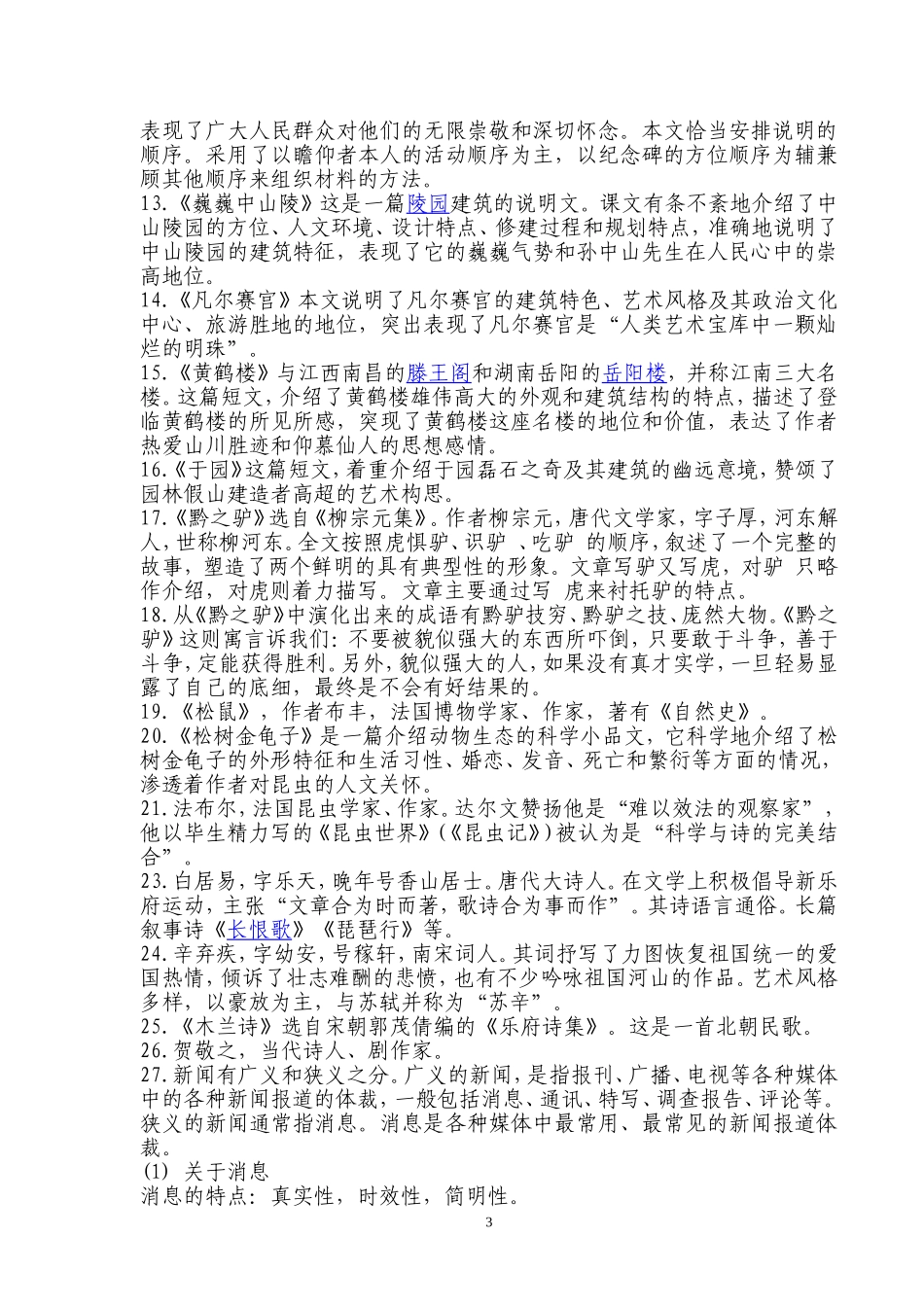 表现了广大人民群众对他们的无限崇敬和深切怀念。本文恰当安排说明的顺序。采用了以瞻仰者本人的活动顺序为主，以纪念碑的方位顺序为辅兼顾其他顺序来组织材料的方法。
13.《巍巍中山陵》这是一篇陵园建筑的说明文。课文有条不紊地介绍了中山陵园的方位、人文环境、设计特点、修建过程和规划特点，准确地说明了中山陵园的建筑特征，表现了它的巍巍气势和孙中山先生在人民心中的崇高地位。
14.《凡尔赛宫》本文说明了凡尔赛宫的建筑特色、艺术风格及其政治文化中心、旅游胜地的地位，突出表现了凡尔赛宫是“人类艺术宝库中一颗灿烂的明珠”。
15.《黄鹤楼》与江西南昌的滕王阁和湖南岳阳的岳阳楼，并称江南三大名楼。这篇短文，介绍了黄鹤楼雄伟高大的外观和建筑结构的特点，描述了登临黄鹤楼的所见所感，突现了黄鹤楼这座名楼的地位和价值，表达了作者热爱山川胜迹和仰慕仙人的思想感情。
16.《于园》这篇短文，着重介绍于园磊石之奇及其建筑的幽远意境，赞颂了园林假山建造者高超的艺术构思。
17.《黔之驴》选自《柳宗元集》。作者柳宗元，唐代文学家，字子厚，河东解人，世称柳河东。全文按照虎惧驴、识驴 、吃驴 的顺序，叙述了一个完整的故事，塑造了两个鲜明的具有典型性的形象。文章写驴又写虎，对驴 只略作介绍，对虎则着力描写。文章主要通过写 虎来衬托驴的特点。
18.从《黔之驴》中演化出来的成语有黔驴技穷、黔驴之技、庞然大物。《黔之驴》这则寓言诉我们：不要被貌似强大的东西所吓倒，只要敢于斗争，善于斗争，定能获得胜利。另外，貌似强大的人，如果没有真才实学，一旦轻易显露了自己的底细，最终是不会有好结果的。
19.《松鼠》，作者布丰，法国博物学家、作家，著有《自然史》。
20.《松树金龟子》是一篇介绍动物生态的科学小品文，它科学地介绍了松树金龟子的外形特征和生活习性、婚恋、发音、死亡和繁衍等方面的情况，渗透着作者对昆虫的人文关怀。
21.法布尔，法国昆虫学家、作家。达尔文赞扬他是“难以效法的观察家”，他以毕生精力写的《昆虫世界》(《昆虫记》)被认为是“科学与诗的完美结合”。
23.白居易，字乐天，晚年号香山居士。唐代大诗人。在文学上积极倡导新乐府运动，主张“文章合为时而著，歌诗合为事而作”。其诗语言通俗。长篇叙事诗《长恨歌》《琵琶行》等。
24.辛弃疾，字幼安，号稼轩，南宋词人。其词抒写了力图恢复祖国统一的爱国热情，倾诉了壮志难酬的悲愤，也有不少吟咏祖国河山的作品。艺术风格多样，以豪放为主，与苏轼并称为“苏辛”。
25.《木兰诗》选自宋朝郭茂倩编的《乐府诗集》。这是一首北朝民歌。
26.贺敬之，当代诗人、剧作家。
27.新闻有广义和狭义之分。广义的新闻，是指报刊、广播、电视等各种媒体中的各种新闻报道的体裁，一般包括消息、通讯、特写、调查报告、评论等。狭义的新闻通常指消息。消息是各种媒体中最常用、最常见的新闻报道体裁。
(1) 关于消息
消息的特点：真实性，时效性，简明性。
3